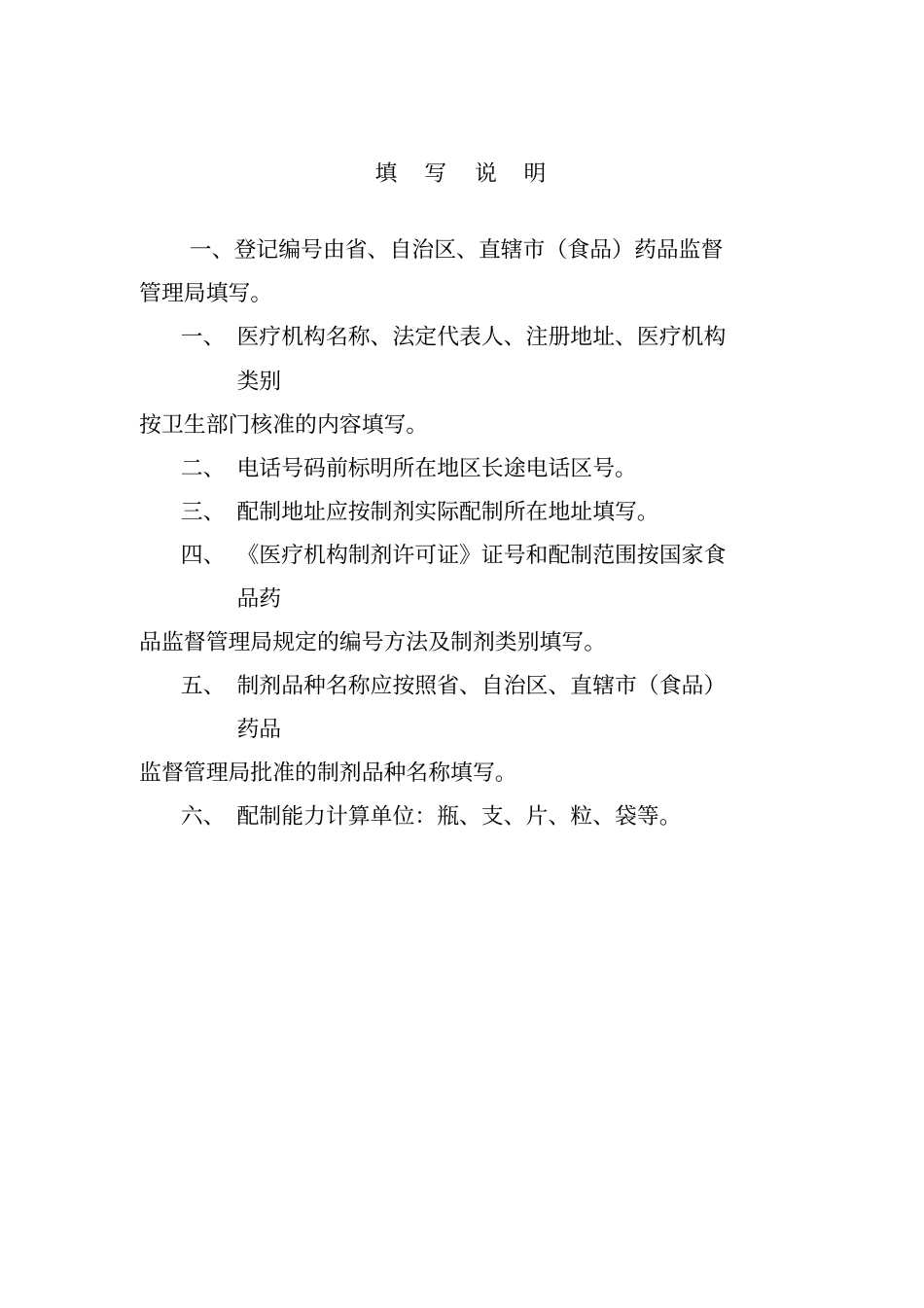 填 写 说 明

一、登记编号由省、自治区、直辖市（食品）药品监督管理局填写。

一、 医疗机构名称、法定代表人、注册地址、医疗机构类别

按卫生部门核准的内容填写。

二、 电话号码前标明所在地区长途电话区号。

三、 配制地址应按制剂实际配制所在地址填写。

四、 《医疗机构制剂许可证》证号和配制范围按国家食品药

品监督管理局规定的编号方法及制剂类别填写。

五、 制剂品种名称应按照省、自治区、直辖市（食品）药品

监督管理局批准的制剂品种名称填写。

六、 配制能力计算单位：瓶、支、片、粒、袋等。